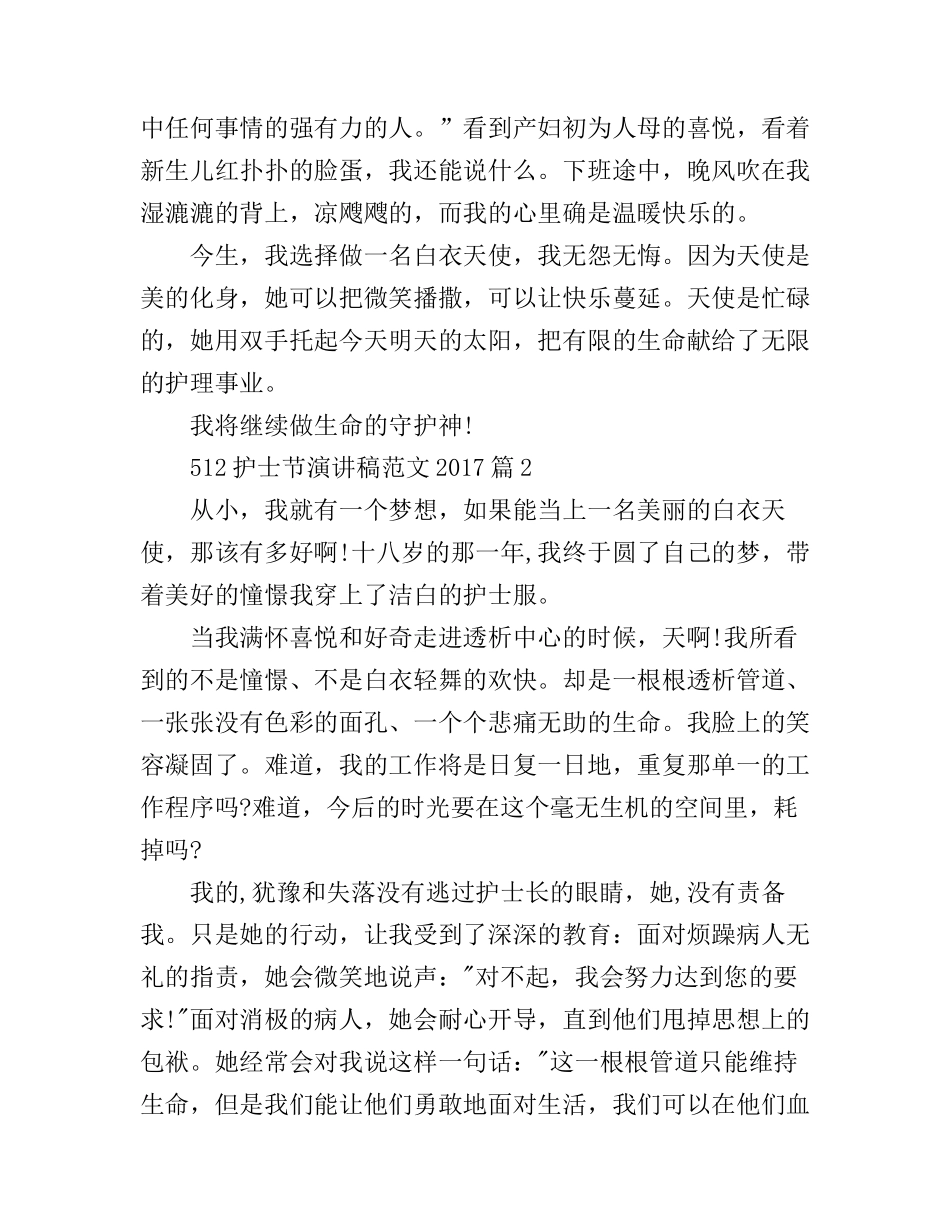 中任何事情的强有力的人。”看到产妇初为人母的喜悦，看着新生儿红扑扑的脸蛋，我还能说什么。下班途中，晚风吹在我湿漉漉的背上，凉飕飕的，而我的心里确是温暖快乐的。

今生，我选择做一名白衣天使，我无怨无悔。因为天使是美的化身，她可以把微笑播撒，可以让快乐蔓延。天使是忙碌的，她用双手托起今天明天的太阳，把有限的生命献给了无限的护理事业。

我将继续做生命的守护神!

512 护士节演讲稿范文 2017 篇 2

从小，我就有一个梦想，如果能当上一名美丽的白衣天使，那该有多好啊!十八岁的那一年,我终于圆了自己的梦，带着美好的憧憬我穿上了洁白的护士服。

当我满怀喜悦和好奇走进透析中心的时候，天啊!我所看到的不是憧憬、不是白衣轻舞的欢快。却是一根根透析管道、一张张没有色彩的面孔、一个个悲痛无助的生命。我脸上的笑容凝固了。难道，我的工作将是日复一日地，重复那单一的工作程序吗?难道，今后的时光要在这个毫无生机的空间里，耗掉吗?

我的,犹豫和失落没有逃过护士长的眼睛，她,没有责备我。只是她的行动，让我受到了深深的教育：面对烦躁病人无礼的指责，她会微笑地说声："对不起，我会努力达到您的要求!"面对消极的病人，她会耐心开导，直到他们甩掉思想上的包袱。她经常会对我说这样一句话："这一根根管道只能维持生命，但是我们能让他们勇敢地面对生活，我们可以在他们血